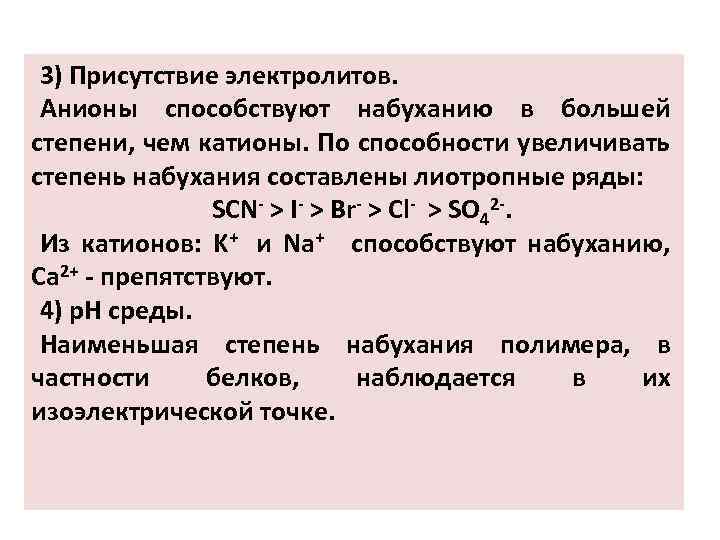 3) Присутствие электролитов.

Анионы способствуют набуханию в большей степени, чем катионы. По способности увеличивать степень набухания составлены лиотропные ряды:

$SCN^- > I^- > Br^- > Cl^- > SO_4^{2-}$.

Из катионов: $K^+$ и $Na^+$ способствуют набуханию, $Ca^{2+}$ - препятствуют.

4) pH среды.

Наименьшая степень набухания полимера, в частности белков, наблюдается в их изоэлектрической точке.